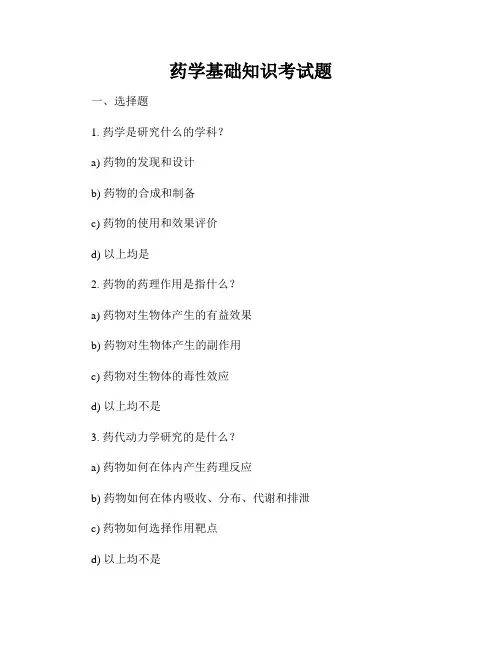 药学基础知识考试题

一、选择题

1. 药学是研究什么的学科？

a) 药物的发现和设计

b) 药物的合成和制备

c) 药物的使用和效果评价

d) 以上均是

2. 药物的药理作用是指什么？

a) 药物对生物体产生的有益效果

b) 药物对生物体产生的副作用

c) 药物对生物体的毒性效应

d) 以上均不是

3. 药代动力学研究的是什么？

a) 药物如何在体内产生药理反应

b) 药物如何在体内吸收、分布、代谢和排泄

c) 药物如何选择作用靶点

d) 以上均不是